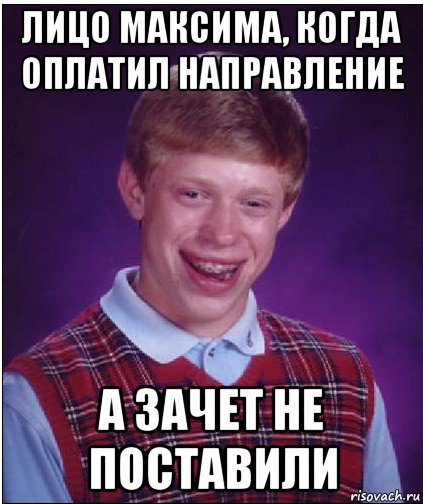 ЛИЦО МАКСИМА, КОГДА ОПЛАТИЛ НАПРАВЛЕНИЕ

А ЗАЧЕТ НЕ ПОСТАВИЛИ

risovach.ru